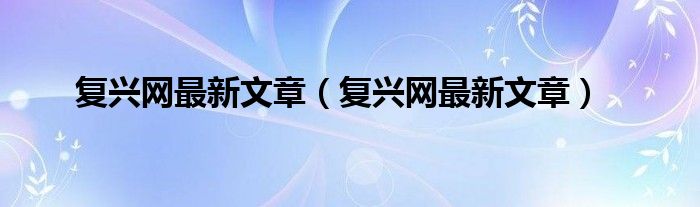 复兴网最新文章（复兴网最新文章）